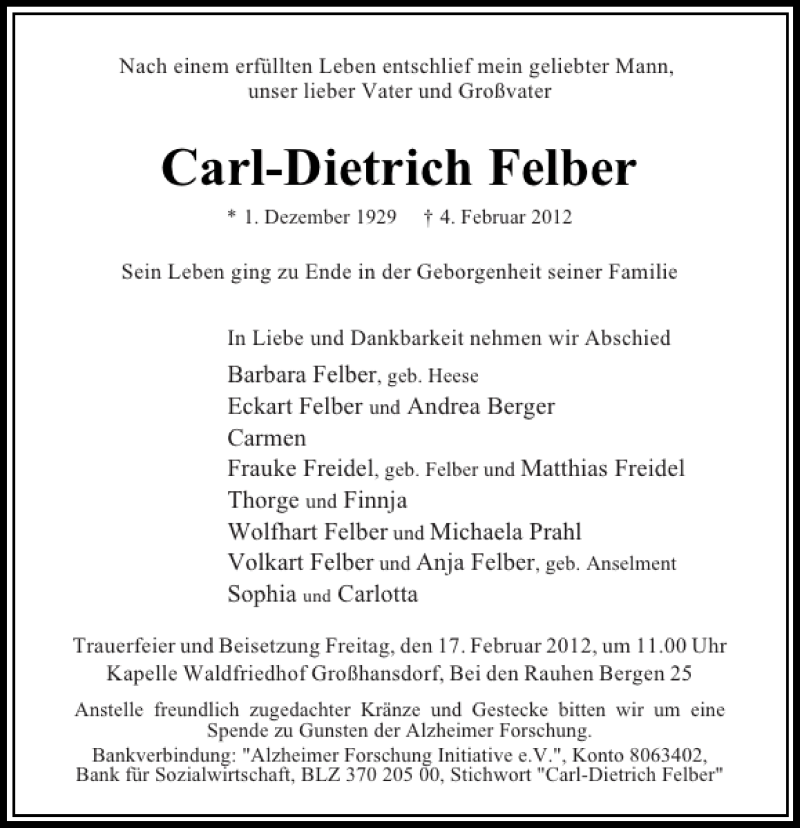 Nach einem erfüllten Leben entschlief mein geliebter Mann, unser lieber Vater und Großvater

Carl-Dietrich Felber

* 1. Dezember 1929 † 4. Februar 2012

Sein Leben ging zu Ende in der Geborgenheit seiner Familie

In Liebe und Dankbarkeit nehmen wir Abschied

Barbara Felber, geb. Heese
Eckart Felber und Andrea Berger
Carmen
Frauke Freidel, geb. Felber und Matthias Freidel
Thorge und Finnja
Wolfhart Felber und Michaela Prahl
Volkart Felber und Anja Felber, geb. Anselment
Sophia und Carlotta

Trauerfeier und Beisetzung Freitag, den 17. Februar 2012, um 11.00 Uhr Kapelle Waldfriedhof Großhansdorf, Bei den Rauhen Bergen 25

Anstelle freundlich zugedachter Kränze und Gestecke bitten wir um eine Spende zu Gunsten der Alzheimer Forschung.

Bankverbindung: "Alzheimer Forschung Initiative e.V.", Konto 8063402, Bank für Sozialwirtschaft, BLZ 370 205 00, Stichwort "Carl-Dietrich Felber"